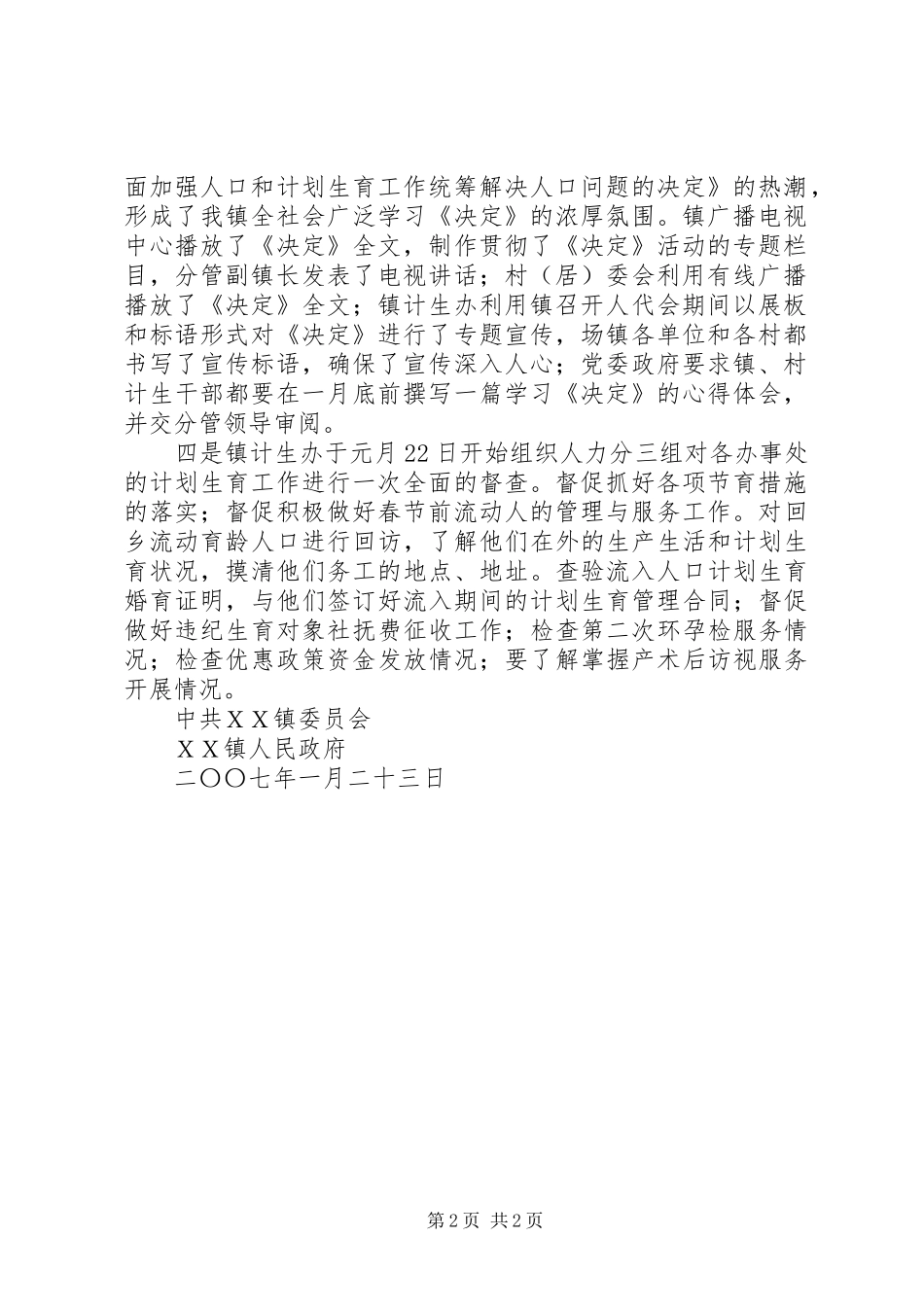 面加强人口和计划生育工作统筹解决人口问题的决定》的热潮，形成了我镇全社会广泛学习《决定》的浓厚氛围。镇广播电视中心播放了《决定》全文，制作贯彻了《决定》活动的专题栏目，分管副镇长发表了电视讲话；村（居）委会利用有线广播播放了《决定》全文；镇计生办利用镇召开人代会期间以展板和标语形式对《决定》进行了专题宣传，场镇各单位和各村都书写了宣传标语，确保了宣传深入人心；党委政府要求镇、村计生干部都要在一月底前撰写一篇学习《决定》的心得体会，并交分管领导审阅。

四是镇计生办于元月22日开始组织人力分三组对各办事处的计划生育工作进行一次全面的督查。督促抓好各项节育措施的落实；督促积极做好春节前流动人的管理与服务工作。对回乡流动育龄人口进行回访，了解他们在外的生产生活和计划生育状况，摸清他们务工的地点、地址。查验流入人口计划生育婚育证明，与他们签订好流入期间的计划生育管理合同；督促做好违纪生育对象社抚费征收工作；检查第二次环孕检服务情况；检查优惠政策资金发放情况；要了解掌握产术后访视服务开展情况。

中共ＸＸ镇委员会

ＸＸ镇人民政府

二〇〇七年一月二十三日

第2页 共2页